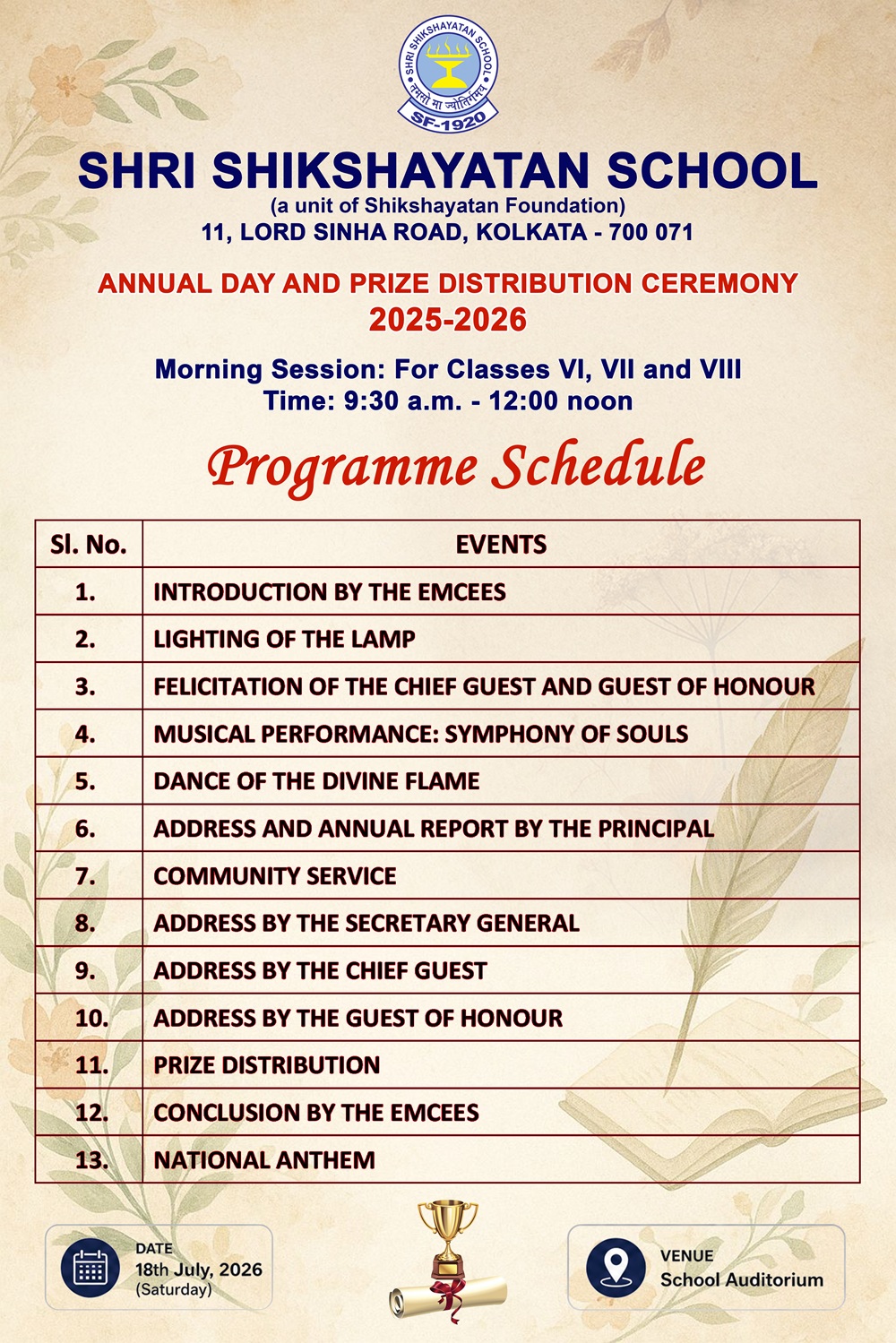 SHRI SHIKSHAYATAN SCHOOL
तमसो मा ज्योतिर्गमय
SF-1920

SHRI SHIKSHAYATAN SCHOOL
(a unit of Shikshayatan Foundation)
11, LORD SINHA ROAD, KOLKATA - 700 071

ANNUAL DAY AND PRIZE DISTRIBUTION CEREMONY
2025-2026

Morning Session: For Classes VI, VII and VIII
Time: 9:30 a.m. - 12:00 noon

Programme Schedule

| Sl. No. | EVENTS |
|---|---|
| 1. | INTRODUCTION BY THE EMCEES |
| 2. | LIGHTING OF THE LAMP |
| 3. | FELICITATION OF THE CHIEF GUEST AND GUEST OF HONOUR |
| 4. | MUSICAL PERFORMANCE: SYMPHONY OF SOULS |
| 5. | DANCE OF THE DIVINE FLAME |
| 6. | ADDRESS AND ANNUAL REPORT BY THE PRINCIPAL |
| 7. | COMMUNITY SERVICE |
| 8. | ADDRESS BY THE SECRETARY GENERAL |
| 9. | ADDRESS BY THE CHIEF GUEST |
| 10. | ADDRESS BY THE GUEST OF HONOUR |
| 11. | PRIZE DISTRIBUTION |
| 12. | CONCLUSION BY THE EMCEES |
| 13. | NATIONAL ANTHEM |

DATE
18th July, 2026
(Saturday)

VENUE
School Auditorium